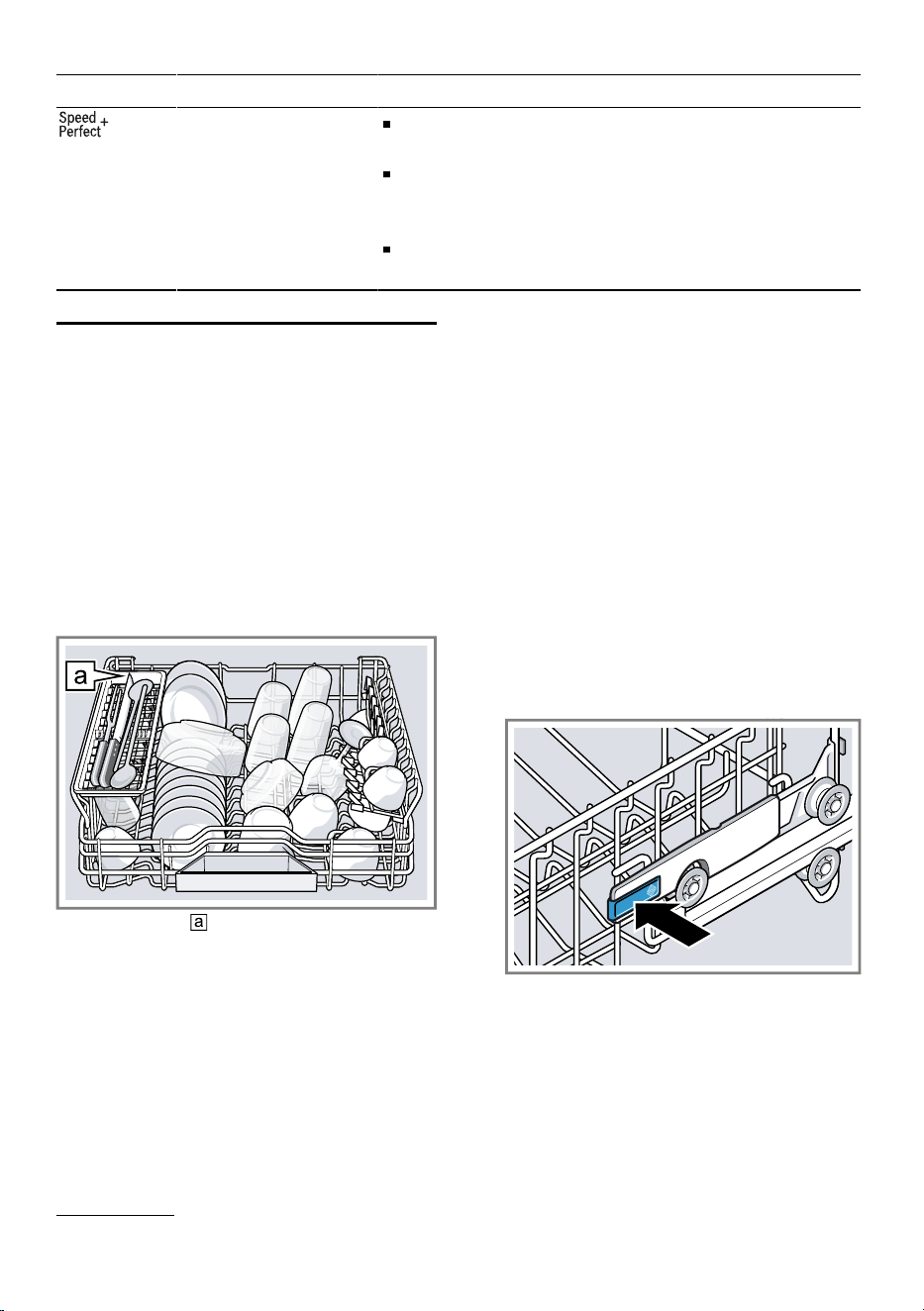 Speed Perfect +

a

a